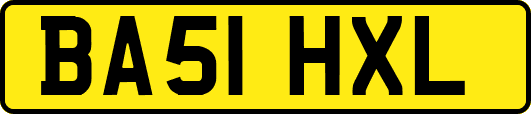 BA51 HXL